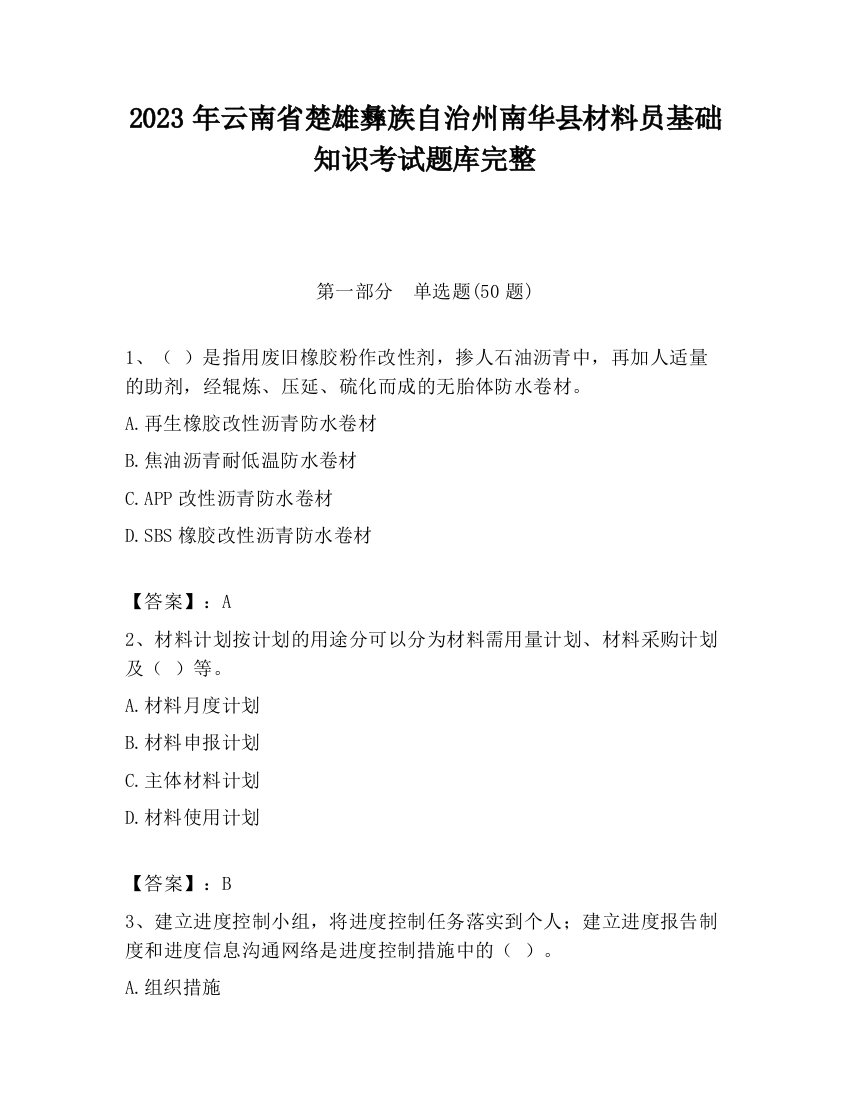 2023 年云南省楚雄彝族自治州南华县材料员基础知识考试题库完整

第一部分　单选题(50 题)

1、（ ）是指用废旧橡胶粉作改性剂，掺人石油沥青中，再加人适量的助剂，经辊炼、压延、硫化而成的无胎体防水卷材。

A.再生橡胶改性沥青防水卷材

B.焦油沥青耐低温防水卷材

C.APP 改性沥青防水卷材

D.SBS 橡胶改性沥青防水卷材

【答案】：A

2、材料计划按计划的用途分可以分为材料需用量计划、材料采购计划及（ ）等。

A.材料月度计划

B.材料申报计划

C.主体材料计划

D.材料使用计划

【答案】：B

3、建立进度控制小组，将进度控制任务落实到个人；建立进度报告制度和进度信息沟通网络是进度控制措施中的（ ）。

A.组织措施